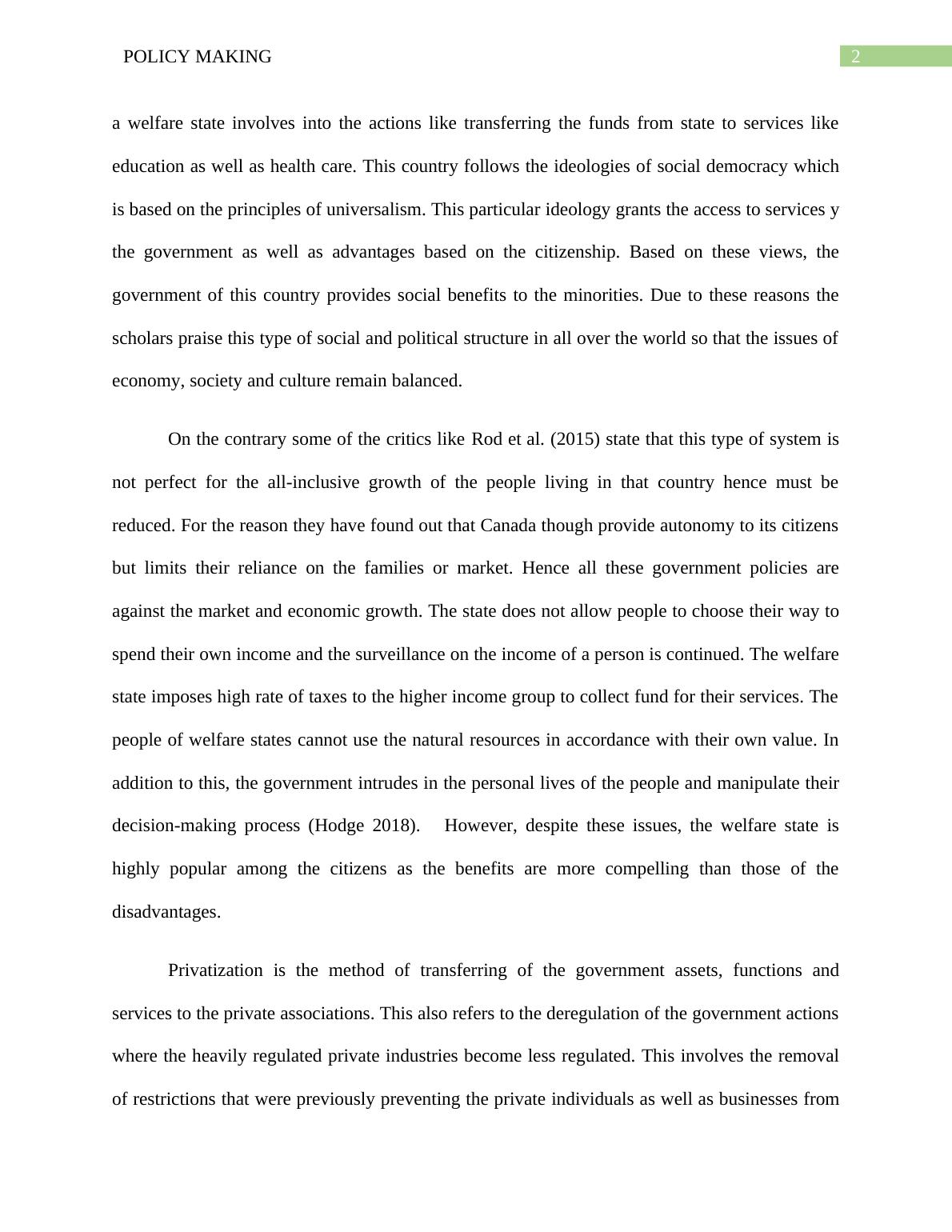 POLICY MAKING 2

a welfare state involves into the actions like transferring the funds from state to services like education as well as health care. This country follows the ideologies of social democracy which is based on the principles of universalism. This particular ideology grants the access to services y the government as well as advantages based on the citizenship. Based on these views, the government of this country provides social benefits to the minorities. Due to these reasons the scholars praise this type of social and political structure in all over the world so that the issues of economy, society and culture remain balanced.

On the contrary some of the critics like Rod et al. (2015) state that this type of system is not perfect for the all-inclusive growth of the people living in that country hence must be reduced. For the reason they have found out that Canada though provide autonomy to its citizens but limits their reliance on the families or market. Hence all these government policies are against the market and economic growth. The state does not allow people to choose their way to spend their own income and the surveillance on the income of a person is continued. The welfare state imposes high rate of taxes to the higher income group to collect fund for their services. The people of welfare states cannot use the natural resources in accordance with their own value. In addition to this, the government intrudes in the personal lives of the people and manipulate their decision-making process (Hodge 2018). However, despite these issues, the welfare state is highly popular among the citizens as the benefits are more compelling than those of the disadvantages.

Privatization is the method of transferring of the government assets, functions and services to the private associations. This also refers to the deregulation of the government actions where the heavily regulated private industries become less regulated. This involves the removal of restrictions that were previously preventing the private individuals as well as businesses from